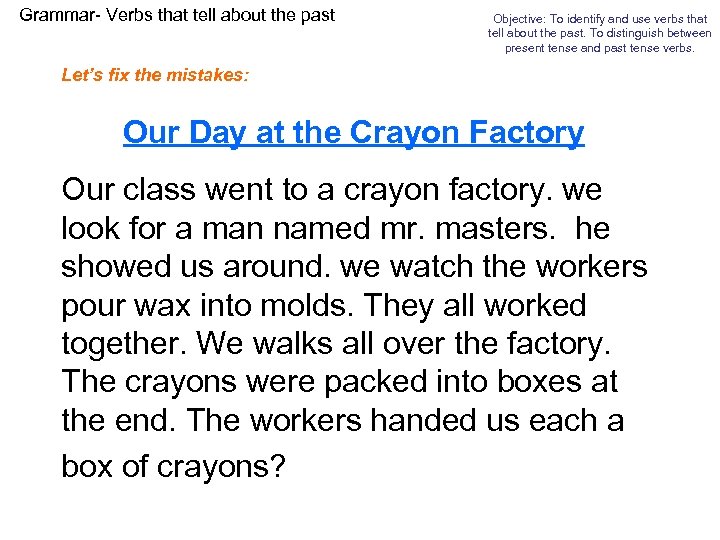 Grammar- Verbs that tell about the past

Objective: To identify and use verbs that tell about the past. To distinguish between present tense and past tense verbs.

Let's fix the mistakes:

Our Day at the Crayon Factory

Our class went to a crayon factory. we look for a man named mr. masters. he showed us around. we watch the workers pour wax into molds. They all worked together. We walks all over the factory. The crayons were packed into boxes at the end. The workers handed us each a box of crayons?